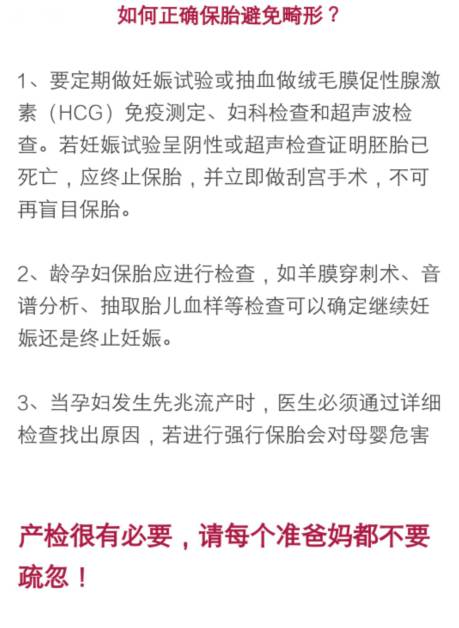 如何正确保胎避免畸形？

1、要定期做妊娠试验或抽血做绒毛膜促性腺激素（HCG）免疫测定、妇科检查和超声波检查。若妊娠试验呈阴性或超声检查证明胚胎已死亡，应终止保胎，并立即做刮宫手术，不可再盲目保胎。

2、龄孕妇保胎应进行检查，如羊膜穿刺术、音谱分析、抽取胎儿血样等检查可以确定继续妊娠还是终止妊娠。

3、当孕妇发生先兆流产时，医生必须通过详细检查找出原因，若进行强行保胎会对母婴危害

产检很有必要，请每个准爸妈都不要疏忽！